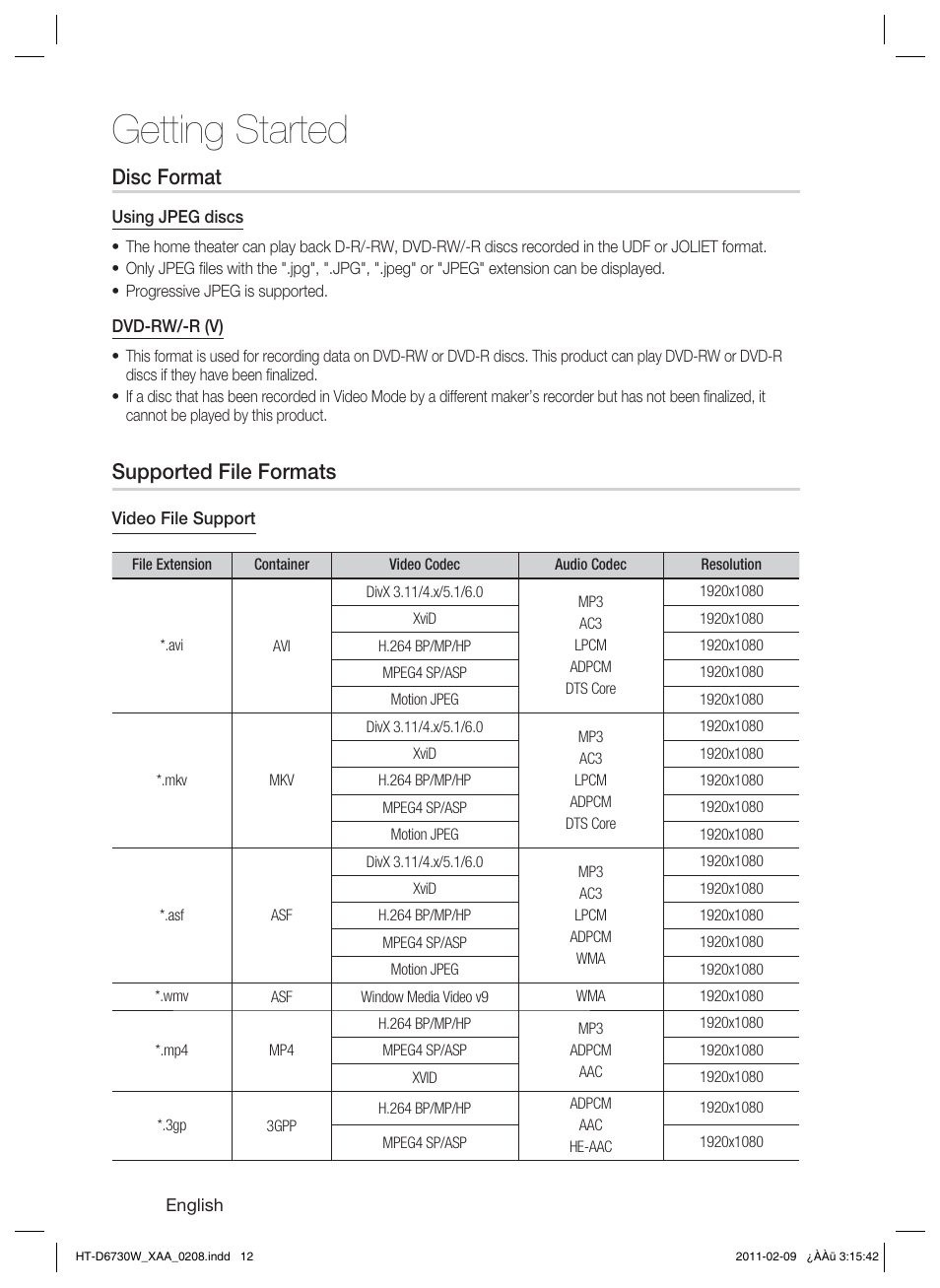 Getting Started

Disc Format

Using JPEG discs

• The home theater can play back D-R/-RW, DVD-RW/-R discs recorded in the UDF or JOLIET format.
• Only JPEG files with the ".jpg", ".JPG", ".jpeg" or "JPEG" extension can be displayed.
• Progressive JPEG is supported.

DVD-RW/-R (V)

• This format is used for recording data on DVD-RW or DVD-R discs. This product can play DVD-RW or DVD-R discs if they have been finalized.
• If a disc that has been recorded in Video Mode by a different maker's recorder but has not been finalized, it cannot be played by this product.

Supported File Formats

Video File Support

| File Extension | Container | Video Codec | Audio Codec | Resolution |
|---|---|---|---|---|
| *.avi | AVI | DivX 3.11/4.x/5.1/6.0 | MP3 AC3 LPCM ADPCM DTS Core | 1920x1080 |
| | | XviD | | 1920x1080 |
| | | H.264 BP/MP/HP | | 1920x1080 |
| | | MPEG4 SP/ASP | | 1920x1080 |
| | | Motion JPEG | | 1920x1080 |
| *.mkv | MKV | DivX 3.11/4.x/5.1/6.0 | MP3 AC3 LPCM ADPCM DTS Core | 1920x1080 |
| | | XviD | | 1920x1080 |
| | | H.264 BP/MP/HP | | 1920x1080 |
| | | MPEG4 SP/ASP | | 1920x1080 |
| | | Motion JPEG | | 1920x1080 |
| *.asf | ASF | DivX 3.11/4.x/5.1/6.0 | MP3 AC3 LPCM ADPCM WMA | 1920x1080 |
| | | XviD | | 1920x1080 |
| | | H.264 BP/MP/HP | | 1920x1080 |
| | | MPEG4 SP/ASP | | 1920x1080 |
| | | Motion JPEG | | 1920x1080 |
| *.wmv | ASF | Window Media Video v9 | WMA | 1920x1080 |
| *.mp4 | MP4 | H.264 BP/MP/HP | MP3 ADPCM AAC | 1920x1080 |
| | | MPEG4 SP/ASP | | 1920x1080 |
| | | XVID | | 1920x1080 |
| *.3gp | 3GPP | H.264 BP/MP/HP | ADPCM AAC HE-AAC | 1920x1080 |
| | | MPEG4 SP/ASP | | 1920x1080 |

English

HT-D6730W_XAA_0208.indd 12

2011-02-09 ¿ÀÀü 3:15:42